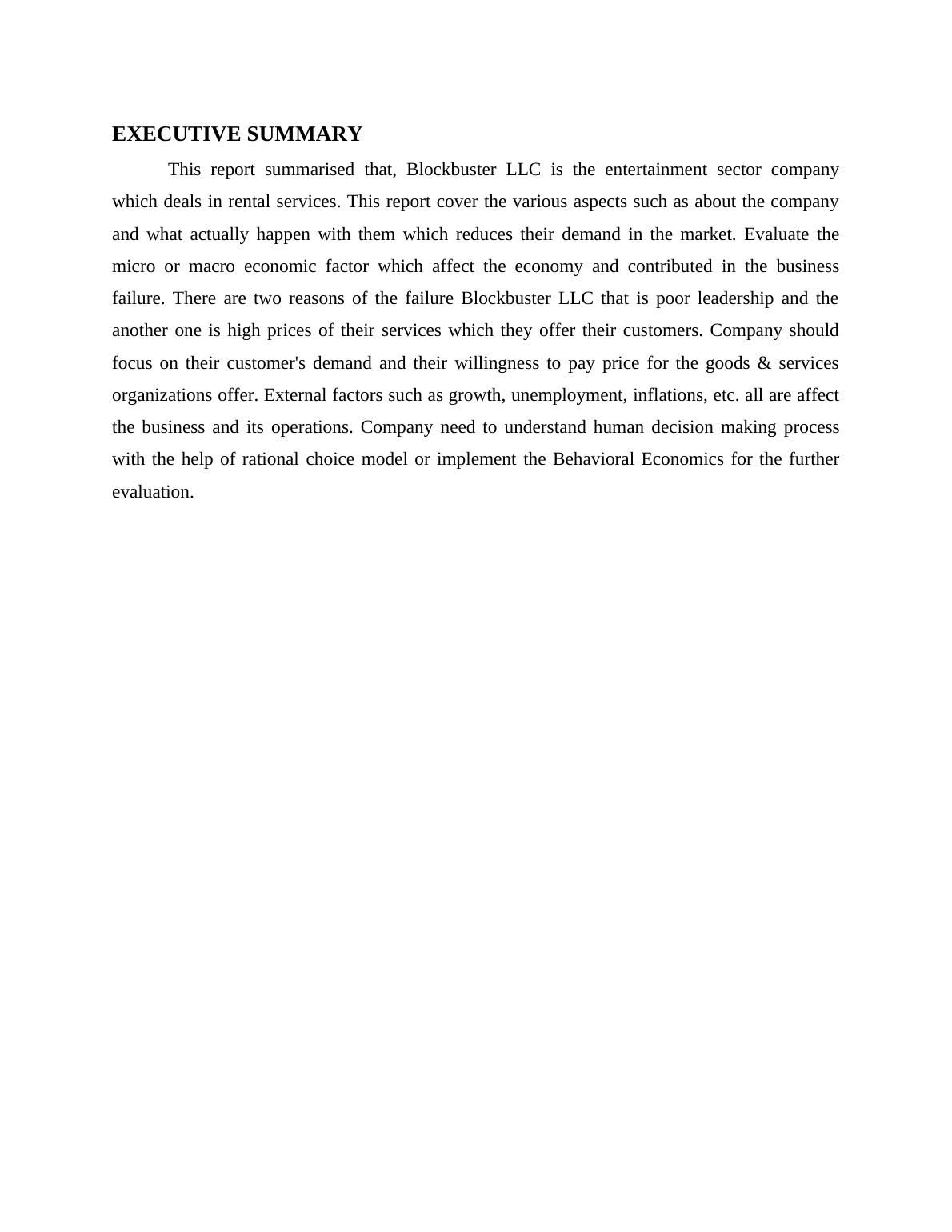 EXECUTIVE SUMMARY

This report summarised that, Blockbuster LLC is the entertainment sector company which deals in rental services. This report cover the various aspects such as about the company and what actually happen with them which reduces their demand in the market. Evaluate the micro or macro economic factor which affect the economy and contributed in the business failure. There are two reasons of the failure Blockbuster LLC that is poor leadership and the another one is high prices of their services which they offer their customers. Company should focus on their customer's demand and their willingness to pay price for the goods & services organizations offer. External factors such as growth, unemployment, inflations, etc. all are affect the business and its operations. Company need to understand human decision making process with the help of rational choice model or implement the Behavioral Economics for the further evaluation.